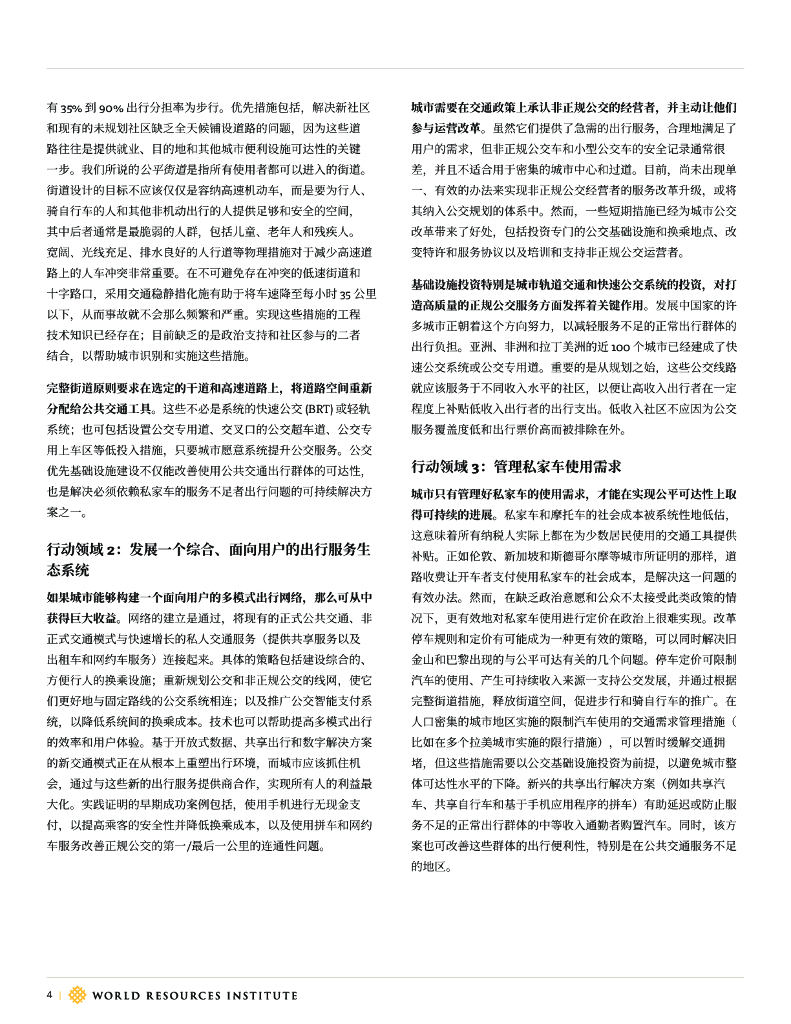 有 35% 到 90% 出行分担率为步行。优先措施包括，解决新社区和现有的未规划社区缺乏全天候铺设道路的问题，因为这些道路往往是提供就业、目的地和其他城市便利设施可达性的关键一步。我们所说的公平街道是指所有使用者都可以进入的街道。街道设计的目标不应该仅仅是容纳高速机动车，而是要为行人、骑自行车的人和其他非机动出行的人提供足够和安全的空间，其中后者通常是最脆弱的人群，包括儿童、老年人和残疾人。宽阔、光线充足、排水良好的人行道等物理措施对于减少高速道路上的人车冲突非常重要。在不可避免存在冲突的低速街道和十字路口，采用交通稳静措化施有助于将车速降至每小时 35 公里以下，从而事故就不会那么频繁和严重。实现这些措施的工程技术知识已经存在；目前缺乏的是政治支持和社区参与的二者结合，以帮助城市识别和实施这些措施。

完整街道原则要求在选定的干道和高速道路上，将道路空间重新分配给公共交通工具。这些不必是系统的快速公交 (BRT) 或轻轨系统；也可包括设置公交专用道、交叉口的公交超车道、公交专用上车区等低投入措施，只要城市愿意系统提升公交服务。公交优先基础设施建设不仅能改善使用公共交通出行群体的可达性，也是解决必须依赖私家车的服务不足者出行问题的可持续解决方案之一。

行动领域 2：发展一个综合、面向用户的出行服务生态系统

如果城市能够构建一个面向用户的多模式出行网络，那么可从中获得巨大收益。网络的建立是通过，将现有的正式公共交通、非正式交通模式与快速增长的私人交通服务（提供共享服务以及出租车和网约车服务）连接起来。具体的策略包括建设综合的、方便行人的换乘设施；重新规划公交和非正规公交的线网，使它们更好地与固定路线的公交系统相连；以及推广公交智能支付系统，以降低系统间的换乘成本。技术也可以帮助提高多模式出行的效率和用户体验。基于开放式数据、共享出行和数字解决方案的新交通模式正在从根本上重塑出行环境，而城市应该抓住机会，通过与这些新的出行服务提供商合作，实现所有人的利益最大化。实践证明的早期成功案例包括，使用手机进行无现金支付，以提高乘客的安全性并降低换乘成本，以及使用拼车和网约车服务改善正规公交的第一/最后一公里的连通性问题。

城市需要在交通政策上承认非正规公交的经营者，并主动让他们参与运营改革。虽然它们提供了急需的出行服务，合理地满足了用户的需求，但非正规公交车和小型公交车的安全记录通常很差，并且不适合用于密集的城市中心和过道。目前，尚未出现单一、有效的办法来实现非正规公交经营者的服务改革升级，或将其纳入公交规划的体系中。然而，一些短期措施已经为城市公交改革带来了好处，包括投资专门的公交基础设施和换乘地点、改变特许和服务协议以及培训和支持非正规公交运营者。

基础设施投资特别是城市轨道交通和快速公交系统的投资，对打造高质量的正规公交服务方面发挥着关键作用。发展中国家的许多城市正朝着这个方向努力，以减轻服务不足的正常出行群体的出行负担。亚洲、非洲和拉丁美洲的近 100 个城市已经建成了快速公交系统或公交专用道。重要的是从规划之始，这些公交线路就应该服务于不同收入水平的社区，以便让高收入出行者在一定程度上补贴低收入出行者的出行支出。低收入社区不应因为公交服务覆盖度低和出行票价高而被排除在外。

行动领域 3：管理私家车使用需求

城市只有管理好私家车的使用需求，才能在实现公平可达性上取得可持续的进展。私家车和摩托车的社会成本被系统性地低估，这意味着所有纳税人实际上都在为少数居民使用的交通工具提供补贴。正如伦敦、新加坡和斯德哥尔摩等城市所证明的那样，道路收费让开车者支付使用私家车的社会成本，是解决这一问题的有效办法。然而，在缺乏政治意愿和公众不太接受此类政策的情况下，更有效地对私家车使用进行定价在政治上很难实现。改革停车规则和定价有可能成为一种更有效的策略，可以同时解决旧金山和巴黎出现的与公平可达有关的几个问题。停车定价可限制汽车的使用、产生可持续收入来源一支持公交发展，并通过根据完整街道措施，释放街道空间，促进步行和骑自行车的推广。在人口密集的城市地区实施的限制汽车使用的交通需求管理措施（比如在多个拉美城市实施的限行措施），可以暂时缓解交通拥堵，但这些措施需要以公交基础设施投资为前提，以避免城市整体可达性水平的下降。新兴的共享出行解决方案（例如共享汽车、共享自行车和基于手机应用程序的拼车）有助延迟或防止服务不足的正常出行群体的中等收入通勤者购置汽车。同时，该方案也可改善这些群体的出行便利性，特别是在公共交通服务不足的地区。

4 | WORLD RESOURCES INSTITUTE